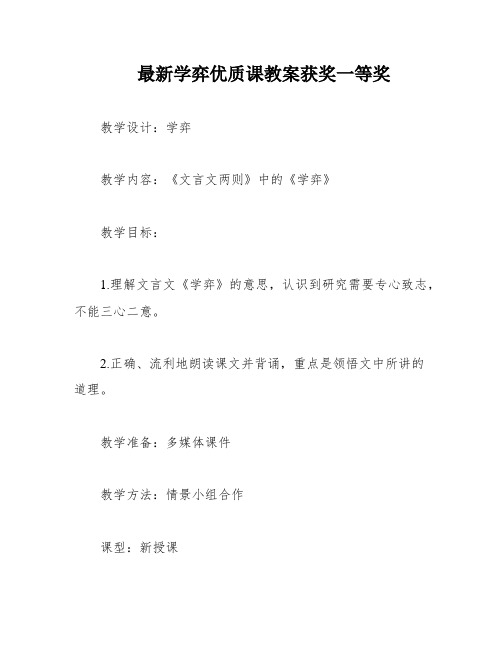 最新学弈优质课教案获奖一等奖

教学设计：学弈

教学内容：《文言文两则》中的《学弈》

教学目标：

1.理解文言文《学弈》的意思，认识到研究需要专心致志，不能三心二意。

2.正确、流利地朗读课文并背诵，重点是领悟文中所讲的道理。

教学准备：多媒体课件

教学方法：情景小组合作

课型：新授课